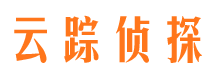 云踪侦探